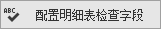 ABC
配置明细表检查字段